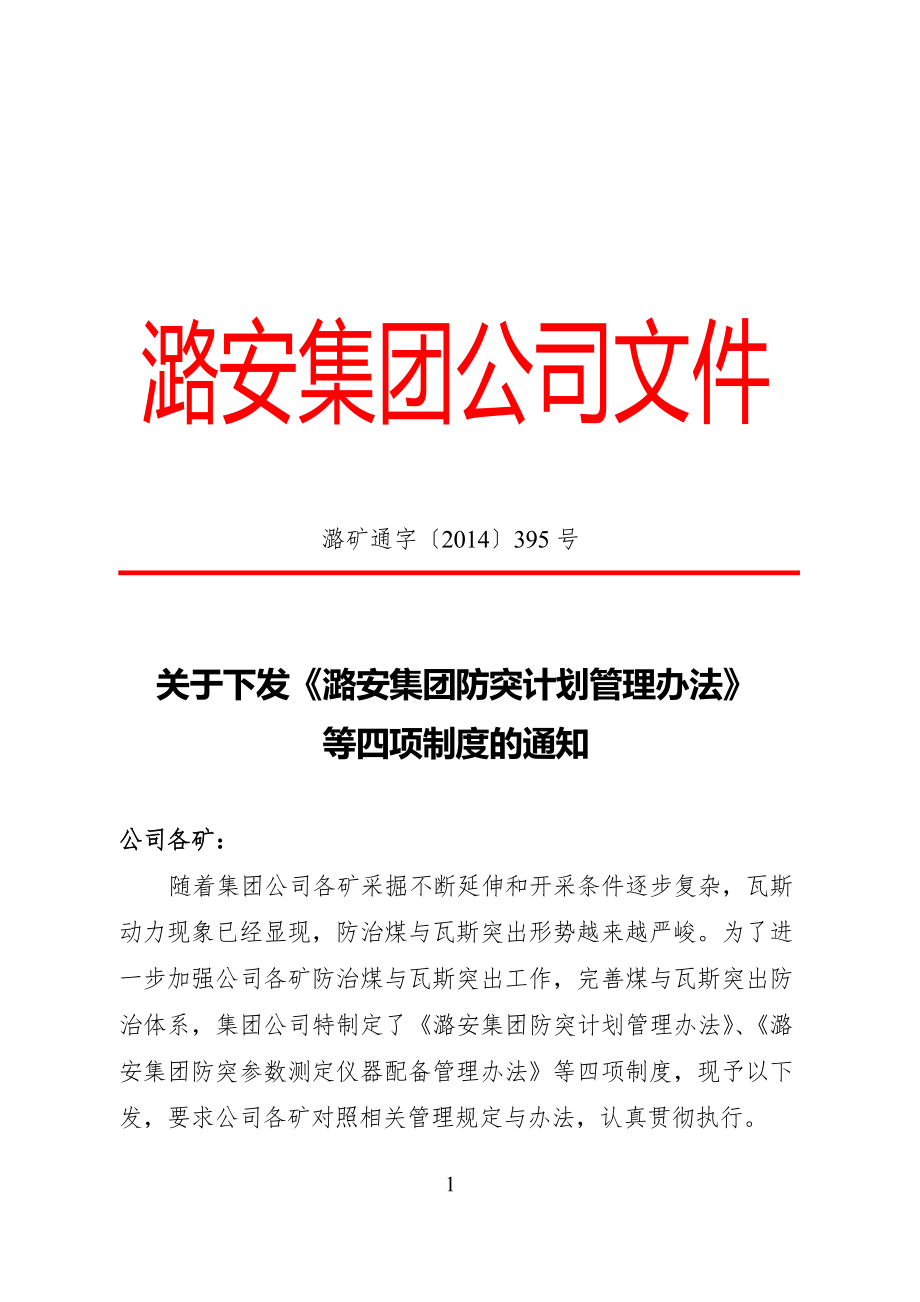 潞安集团公司文件

潞矿通字〔2014〕395 号

关于下发《潞安集团防突计划管理办法》等四项制度的通知

公司各矿：

随着集团公司各矿采掘不断延伸和开采条件逐步复杂，瓦斯动力现象已经显现，防治煤与瓦斯突出形势越来越严峻。为了进一步加强公司各矿防治煤与瓦斯突出工作，完善煤与瓦斯突出防治体系，集团公司特制定了《潞安集团防突计划管理办法》、《潞安集团防突参数测定仪器配备管理办法》等四项制度，现予以下发，要求公司各矿对照相关管理规定与办法，认真贯彻执行。

1